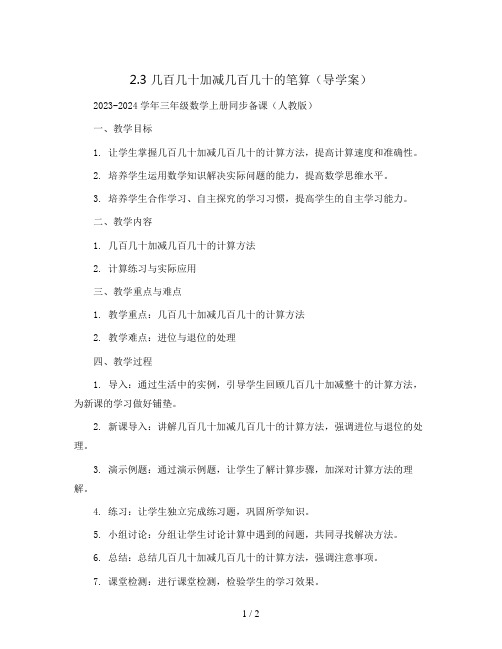 2.3 几百几十加减几百几十的笔算（导学案）

2023-2024 学年三年级数学上册同步备课（人教版）

一、教学目标

1. 让学生掌握几百几十加减几百几十的计算方法，提高计算速度和准确性。

2. 培养学生运用数学知识解决实际问题的能力，提高数学思维水平。

3. 培养学生合作学习、自主探究的学习习惯，提高学生的自主学习能力。

二、教学内容

1. 几百几十加减几百几十的计算方法

2. 计算练习与实际应用

三、教学重点与难点

1. 教学重点：几百几十加减几百几十的计算方法

2. 教学难点：进位与退位的处理

四、教学过程

1. 导入：通过生活中的实例，引导学生回顾几百几十加减整十的计算方法，为新课的学习做好铺垫。

2. 新课导入：讲解几百几十加减几百几十的计算方法，强调进位与退位的处理。

3. 演示例题：通过演示例题，让学生了解计算步骤，加深对计算方法的理解。

4. 练习：让学生独立完成练习题，巩固所学知识。

5. 小组讨论：分组让学生讨论计算中遇到的问题，共同寻找解决方法。

6. 总结：总结几百几十加减几百几十的计算方法，强调注意事项。

7. 课堂检测：进行课堂检测，检验学生的学习效果。

1 / 2